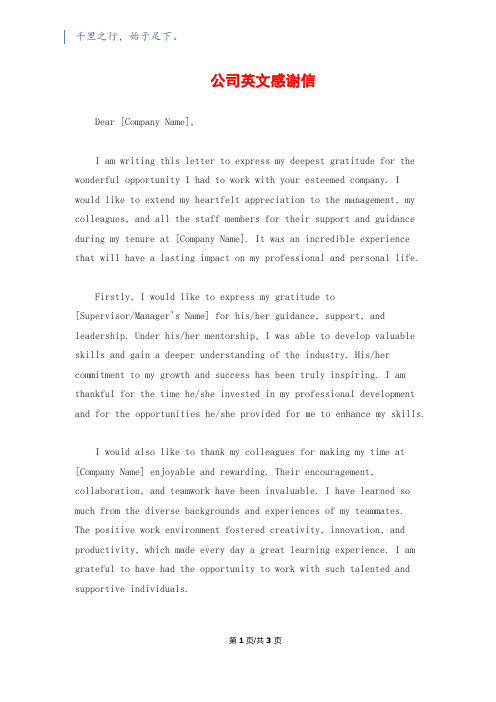 千里之行，始于足下。

公司英文感谢信

Dear [Company Name],

I am writing this letter to express my deepest gratitude for the wonderful opportunity I had to work with your esteemed company. I would like to extend my heartfelt appreciation to the management, my colleagues, and all the staff members for their support and guidance during my tenure at [Company Name]. It was an incredible experience that will have a lasting impact on my professional and personal life.

Firstly, I would like to express my gratitude to [Supervisor/Manager's Name] for his/her guidance, support, and leadership. Under his/her mentorship, I was able to develop valuable skills and gain a deeper understanding of the industry. His/her commitment to my growth and success has been truly inspiring. I am thankful for the time he/she invested in my professional development and for the opportunities he/she provided for me to enhance my skills.

I would also like to thank my colleagues for making my time at [Company Name] enjoyable and rewarding. Their encouragement, collaboration, and teamwork have been invaluable. I have learned so much from the diverse backgrounds and experiences of my teammates. The positive work environment fostered creativity, innovation, and productivity, which made every day a great learning experience. I am grateful to have had the opportunity to work with such talented and supportive individuals.

第 1 页/共 3 页